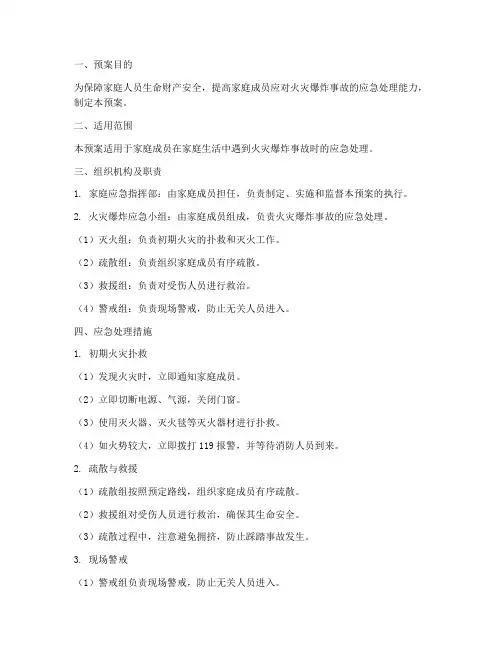 一、预案目的

为保障家庭人员生命财产安全，提高家庭成员应对火灾爆炸事故的应急处理能力，制定本预案。

二、适用范围

本预案适用于家庭成员在家庭生活中遇到火灾爆炸事故时的应急处理。

三、组织机构及职责

1. 家庭应急指挥部：由家庭成员担任，负责制定、实施和监督本预案的执行。

2. 火灾爆炸应急小组：由家庭成员组成，负责火灾爆炸事故的应急处理。

（1）灭火组：负责初期火灾的扑救和灭火工作。

（2）疏散组：负责组织家庭成员有序疏散。

（3）救援组：负责对受伤人员进行救治。

（4）警戒组：负责现场警戒，防止无关人员进入。

四、应急处理措施

1. 初期火灾扑救

（1）发现火灾时，立即通知家庭成员。

（2）立即切断电源、气源，关闭门窗。

（3）使用灭火器、灭火毯等灭火器材进行扑救。

（4）如火势较大，立即拨打 119 报警，并等待消防人员到来。

2. 疏散与救援

（1）疏散组按照预定路线，组织家庭成员有序疏散。

（2）救援组对受伤人员进行救治，确保其生命安全。

（3）疏散过程中，注意避免拥挤，防止踩踏事故发生。

3. 现场警戒

（1）警戒组负责现场警戒，防止无关人员进入。